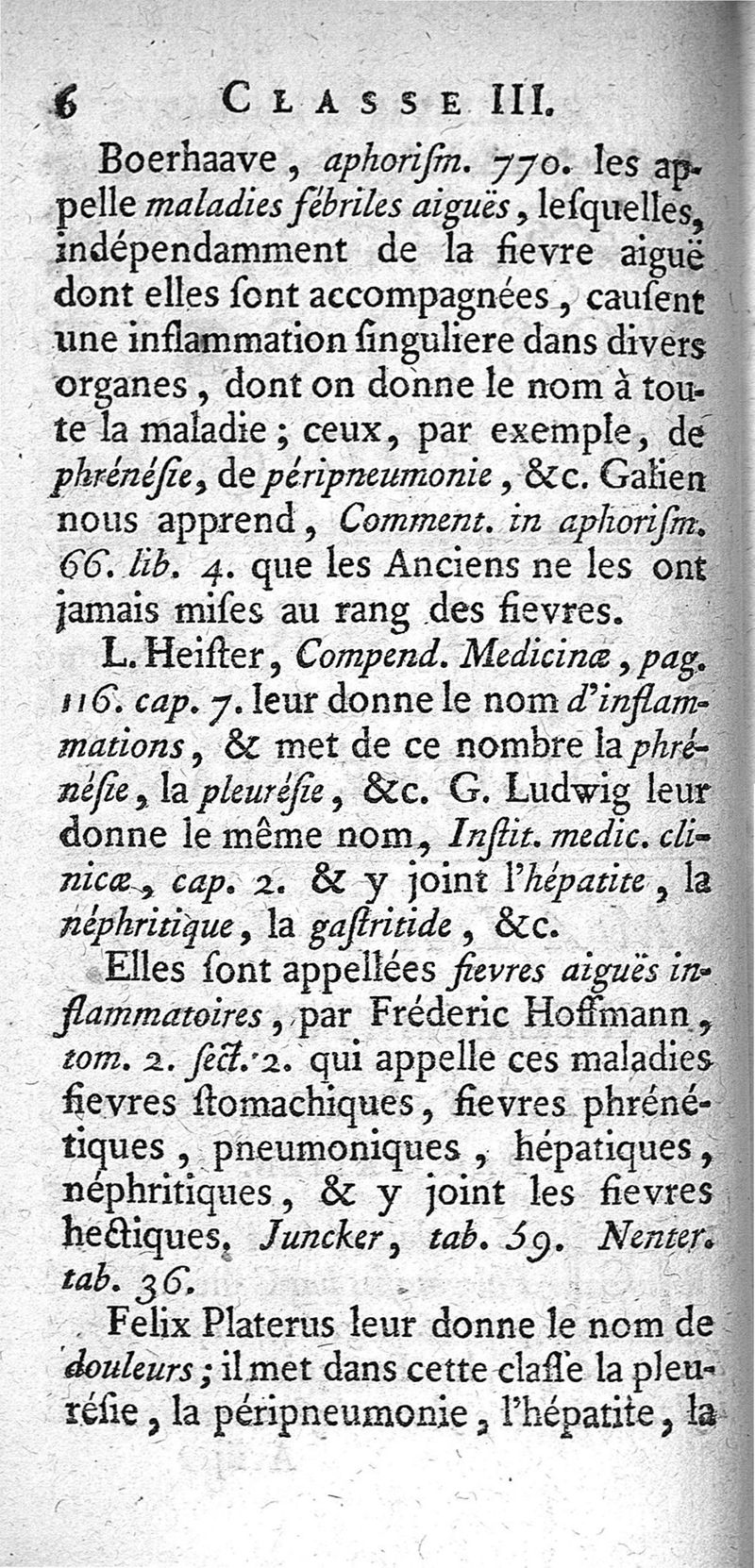 6 CLASSE III.

Boerhaave, aphorism. 770. les appelle maladies fébriles aiguës, lesquelles, indépendamment de la fievre aiguë dont elles sont accompagnées, causent une inflammation singuliere dans divers organes, dont on donne le nom à toute la maladie; ceux, par exemple, de phrénésie, de péripneumonie, &c. Galien nous apprend, Comment. in aphorism. 66. lib. 4. que les Anciens ne les ont jamais mises au rang des fievres.

L. Heister, Compend. Medicinæ, pag. 116. cap. 7. leur donne le nom d'inflammations, & met de ce nombre la phrénésie, la pleurésie, &c. G. Ludwig leur donne le même nom, Instit. medic. clinicæ, cap. 2. & y joint l'hépatite, la néphritique, la gastritide, &c.

Elles sont appellées fievres aiguës inflammatoires, par Fréderic Hoffmann, tom. 2. sect. 2. qui appelle ces maladies fievres stomachiques, fievres phrénétiques, pneumoniques, hépatiques, néphritiques, & y joint les fievres hectiques. Juncker, tab. 59. Nenter. tab. 36.

Felix Platerus leur donne le nom de douleurs; il met dans cette classe la pleurésie, la péripneumonie, l'hépatite, la